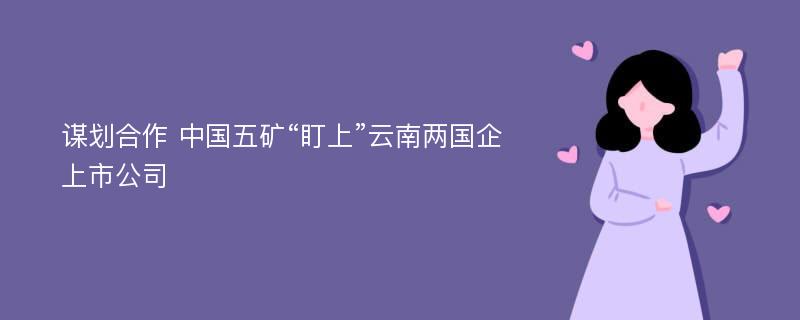 谋划合作 中国五矿“盯上”云南两国企上市公司